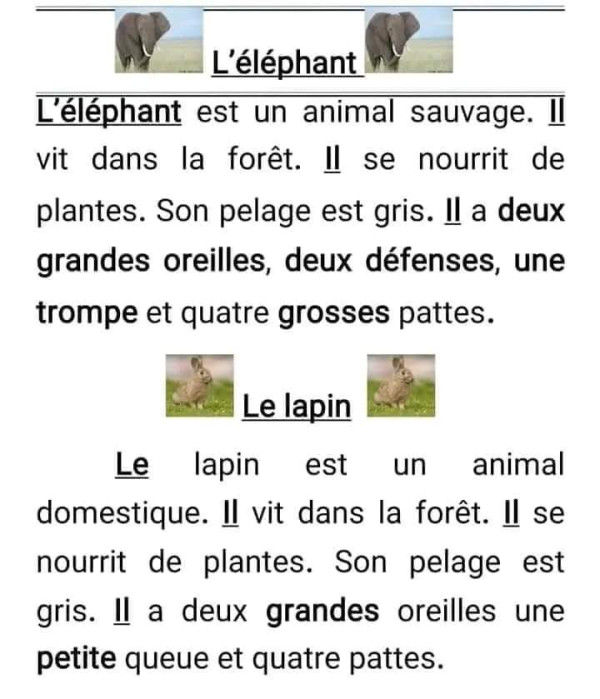 L'éléphant

L'éléphant est un animal sauvage. Il vit dans la forêt. Il se nourrit de plantes. Son pelage est gris. Il a deux grandes oreilles, deux défenses, une trompe et quatre grosses pattes.

Le lapin

Le lapin est un animal domestique. Il vit dans la forêt. Il se nourrit de plantes. Son pelage est gris. Il a deux grandes oreilles une petite queue et quatre pattes.